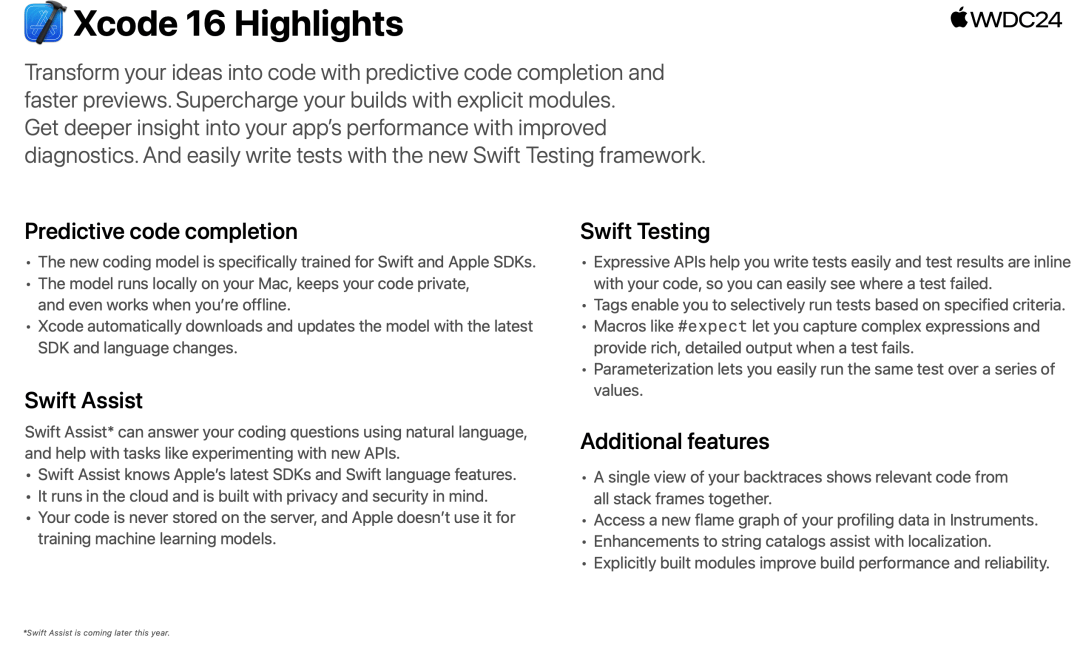 Xcode 16 Highlights

WWDC24

Transform your ideas into code with predictive code completion and faster previews. Supercharge your builds with explicit modules. Get deeper insight into your app's performance with improved diagnostics. And easily write tests with the new Swift Testing framework.

Predictive code completion

• The new coding model is specifically trained for Swift and Apple SDKs.
• The model runs locally on your Mac, keeps your code private, and even works when you're offline.
• Xcode automatically downloads and updates the model with the latest SDK and language changes.

Swift Assist

Swift Assist* can answer your coding questions using natural language, and help with tasks like experimenting with new APIs.
• Swift Assist knows Apple's latest SDKs and Swift language features.
• It runs in the cloud and is built with privacy and security in mind.
• Your code is never stored on the server, and Apple doesn't use it for training machine learning models.

Swift Testing

• Expressive APIs help you write tests easily and test results are inline with your code, so you can easily see where a test failed.
• Tags enable you to selectively run tests based on specified criteria.
• Macros like #expect let you capture complex expressions and provide rich, detailed output when a test fails.
• Parameterization lets you easily run the same test over a series of values.

Additional features

• A single view of your backtraces shows relevant code from all stack frames together.
• Access a new flame graph of your profiling data in Instruments.
• Enhancements to string catalogs assist with localization.
• Explicitly built modules improve build performance and reliability.

*Swift Assist is coming later this year.